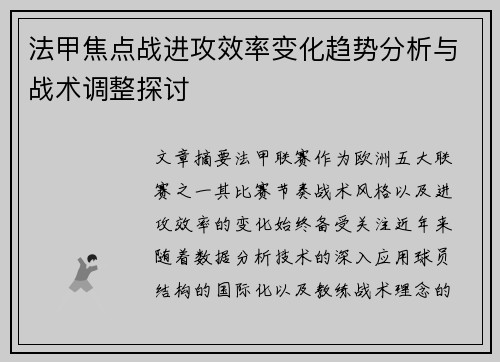 法甲焦点战进攻效率变化趋势分析与战术调整探讨

文章摘要法甲联赛作为欧洲五大联赛之一其比赛节奏战术风格以及进攻效率的变化始终备受关注近年来随着数据分析技术的深入应用球员结构的国际化以及教练战术理念的